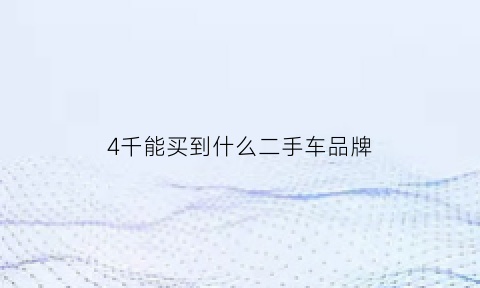 4千能买到什么二手车品牌